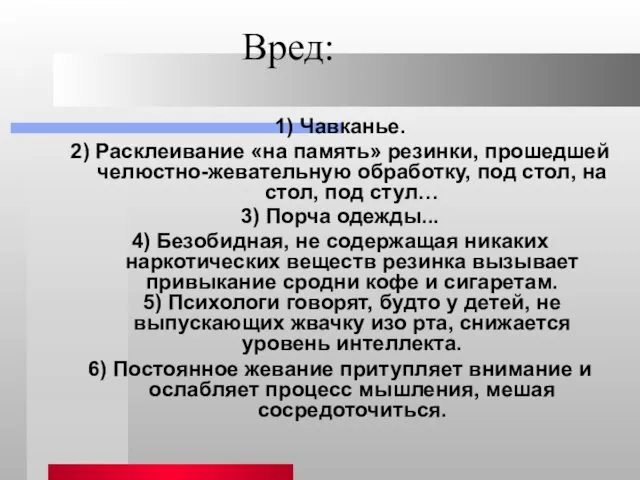 Вред:

1) Чавканье.

2) Расклеивание «на память» резинки, прошедшей челюстно-жевательную обработку, под стол, на стол, под стул…

3) Порча одежды...

4) Безобидная, не содержащая никаких наркотических веществ резинка вызывает привыкание сродни кофе и сигаретам.

5) Психологи говорят, будто у детей, не выпускающих жвачку изо рта, снижается уровень интеллекта.

6) Постоянное жевание притупляет внимание и ослабляет процесс мышления, мешая сосредоточиться.